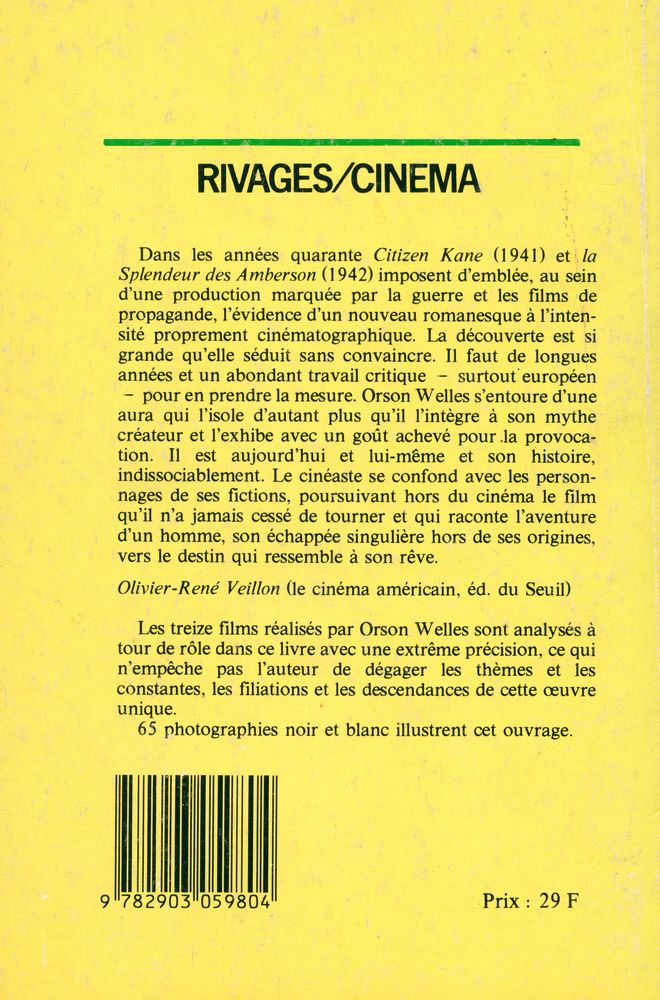 RIVAGES/CINEMA

Dans les années quarante Citizen Kane (1941) et la Splendeur des Amberson (1942) imposent d'emblée, au sein d'une production marquée par la guerre et les films de propagande, l'évidence d'un nouveau romanesque à l'intensité proprement cinématographique. La découverte est si grande qu'elle séduit sans convaincre. Il faut de longues années et un abondant travail critique – surtout européen – pour en prendre la mesure. Orson Welles s'entoure d'une aura qui l'isole d'autant plus qu'il l'intègre à son mythe créateur et l'exhibe avec un goût achevé pour la provocation. Il est aujourd'hui et lui-même et son histoire, indissociablement. Le cinéaste se confond avec les personnages de ses fictions, poursuivant hors du cinéma le film qu'il n'a jamais cessé de tourner et qui raconte l'aventure d'un homme, son échappée singulière hors de ses origines, vers le destin qui ressemble à son rêve.

Olivier-René Veillon (le cinéma américain, éd. du Seuil)

Les treize films réalisés par Orson Welles sont analysés à tour de rôle dans ce livre avec une extrême précision, ce qui n'empêche pas l'auteur de dégager les thèmes et les constantes, les filiations et les descendances de cette œuvre unique.
65 photographies noir et blanc illustrent cet ouvrage.

9 782903 059804

Prix : 29 F